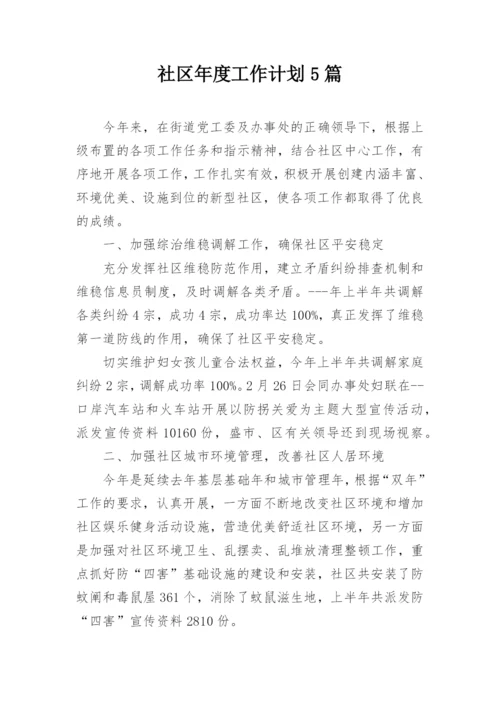 社区年度工作计划5篇

今年来，在街道党工委及办事处的正确领导下，根据上级布置的各项工作任务和指示精神，结合社区中心工作，有序地开展各项工作，工作扎实有效，积极开展创建内涵丰富、环境优美、设施到位的新型社区，使各项工作都取得了优良的成绩。

一、加强综治维稳调解工作，确保社区平安稳定

充分发挥社区维稳防范作用，建立矛盾纠纷排查机制和维稳信息员制度，及时调解各类矛盾。---年上半年共调解各类纠纷4宗，成功4宗，成功率达100%，真正发挥了维稳第一道防线的作用，确保了社区平安稳定。

切实维护妇女孩儿童合法权益，今年上半年共调解家庭纠纷2宗，调解成功率100%。2月26日会同办事处妇联在--口岸汽车站和火车站开展以防拐关爱为主题大型宣传活动，派发宣传资料10160份，盛市、区有关领导还到现场视察。

二、加强社区城市环境管理，改善社区人居环境

今年是延续去年基层基础年和城市管理年，根据“双年”工作的要求，认真开展，一方面不断地改变社区环境和增加社区娱乐健身活动设施，营造优美舒适社区环境，另一方面是加强对社区环境卫生、乱摆卖、乱堆放清理整顿工作，重点抓好防“四害”基础设施的建设和安装，社区共安装了防蚊闸和毒鼠屋361个，消除了蚊鼠滋生地，上半年共派发防“四害”宣传资料2810份。